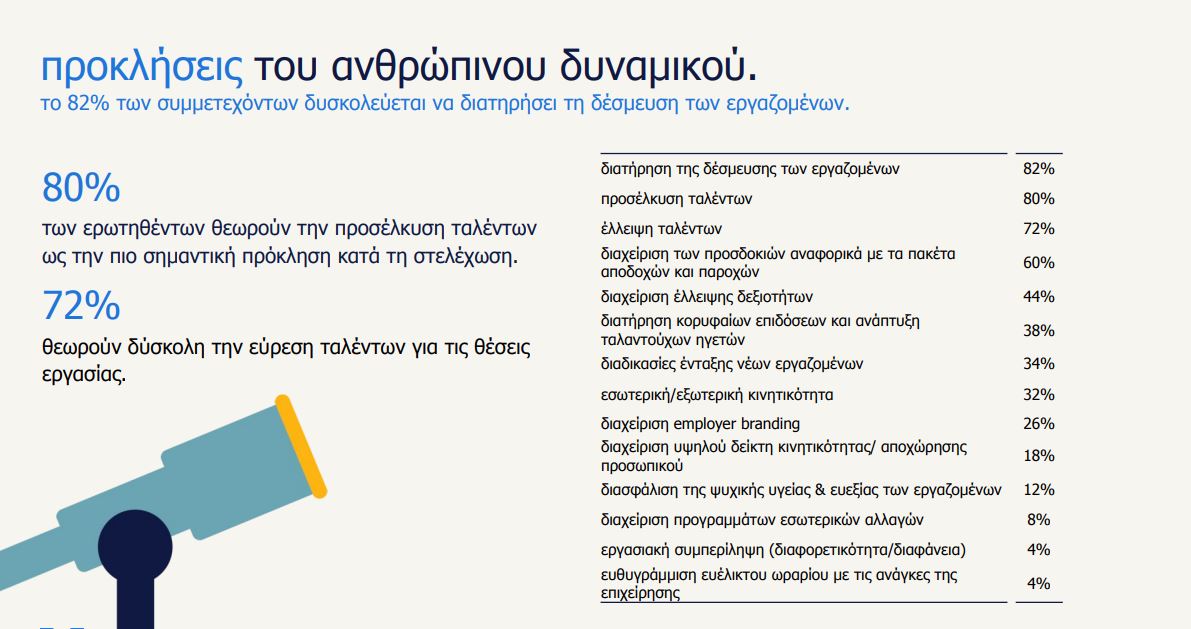 προκλήσεις του ανθρώπινου δυναμικού.
το 82% των συμμετεχόντων δυσκολεύεται να διατηρήσει τη δέσμευση των εργαζομένων.

80%
των ερωτηθέντων θεωρούν την προσέλκυση ταλέντων ως την πιο σημαντική πρόκληση κατά τη στελέχωση.

72%
θεωρούν δύσκολη την εύρεση ταλέντων για τις θέσεις εργασίας.

| | |
|---|---|
| διατήρηση της δέσμευσης των εργαζομένων | 82% |
| προσέλκυση ταλέντων | 80% |
| έλλειψη ταλέντων | 72% |
| διαχείριση των προσδοκιών αναφορικά με τα πακέτα αποδοχών και παροχών | 60% |
| διαχείριση έλλειψης δεξιοτήτων | 44% |
| διατήρηση κορυφαίων επιδόσεων και ανάπτυξη ταλαντούχων ηγετών | 38% |
| διαδικασίες ένταξης νέων εργαζομένων | 34% |
| εσωτερική/εξωτερική κινητικότητα | 32% |
| διαχείριση employer branding | 26% |
| διαχείριση υψηλού δείκτη κινητικότητας/ αποχώρησης προσωπικού | 18% |
| διασφάλιση της ψυχικής υγείας & ευεξίας των εργαζομένων | 12% |
| διαχείριση προγραμμάτων εσωτερικών αλλαγών | 8% |
| εργασιακή συμπερίληψη (διαφορετικότητα/διαφάνεια) | 4% |
| ευθυγράμμιση ευέλικτου ωραρίου με τις ανάγκες της επιχείρησης | 4% |